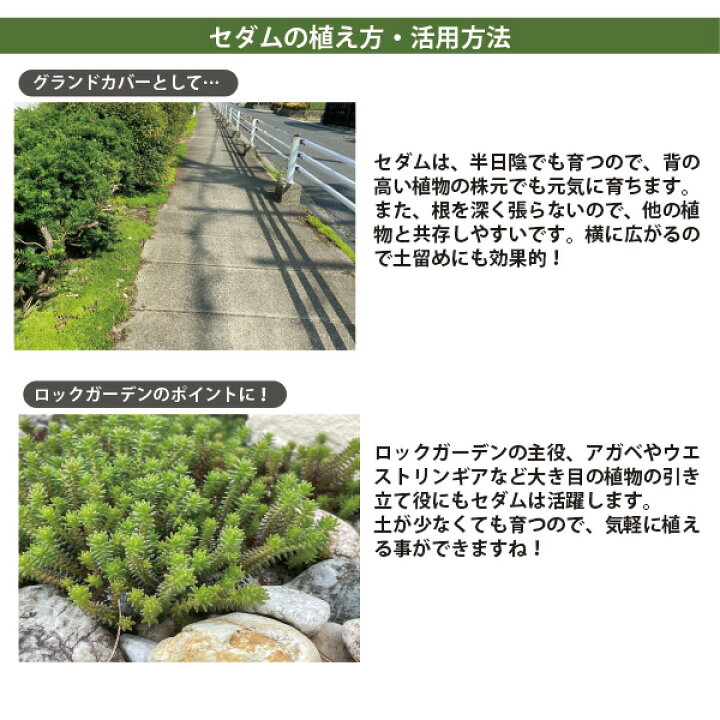 セダムの植え方・活用方法

グランドカバーとして…

セダムは、半日陰でも育つので、背の高い植物の株元でも元気に育ちます。また、根を深く張らないので、他の植物と共存しやすいです。横に広がるので土留めにも効果的！

ロックガーデンのポイントに！

ロックガーデンの主役、アガベやウエストリンギアなど大き目の植物の引き立て役にもセダムは活躍します。
土が少なくても育つので、気軽に植える事ができますね！